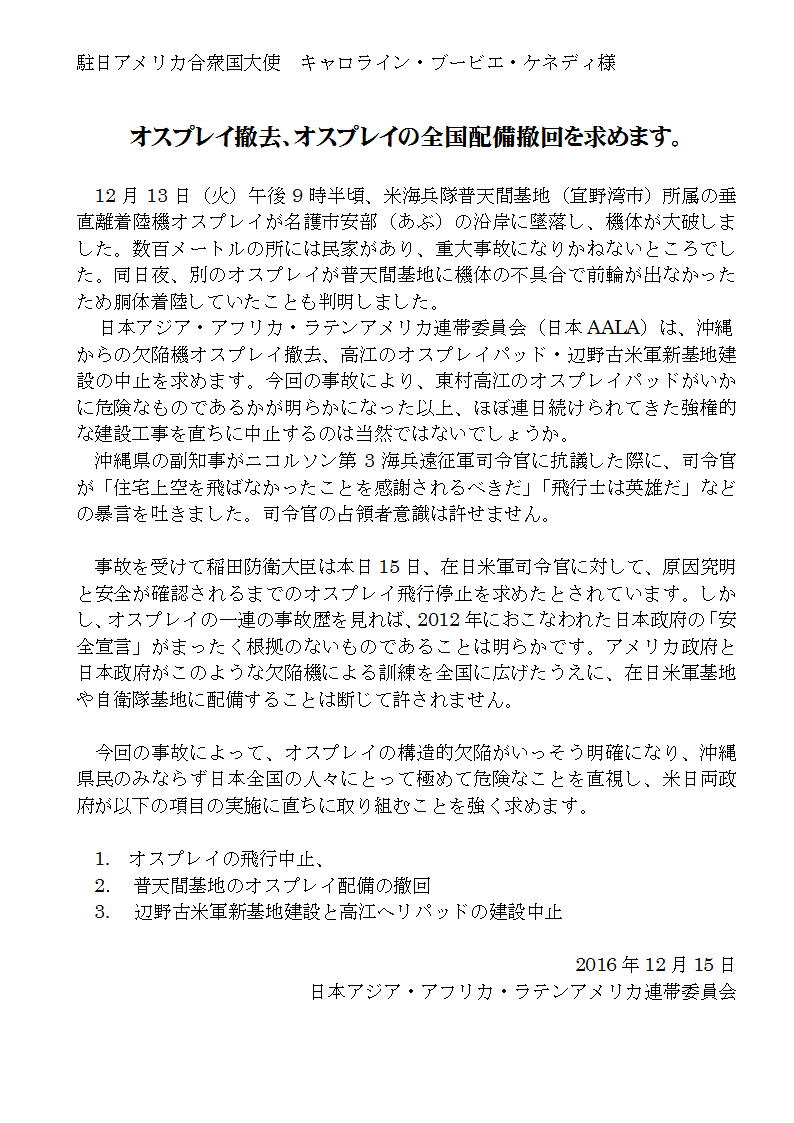 駐日アメリカ合衆国大使　キャロライン・ブービエ・ケネディ様

オスプレイ撤去、オスプレイの全国配備撤回を求めます。

12 月 13 日（火）午後 9 時半頃、米海兵隊普天間基地（宜野湾市）所属の垂直離着陸機オスプレイが名護市安部（あぶ）の沿岸に墜落し、機体が大破しました。数百メートルの所には民家があり、重大事故になりかねないところでした。同日夜、別のオスプレイが普天間基地に機体の不具合で前輪が出なかったため胴体着陸していたことも判明しました。

日本アジア・アフリカ・ラテンアメリカ連帯委員会（日本 AALA）は、沖縄からの欠陥機オスプレイ撤去、高江のオスプレイパッド・辺野古米軍新基地建設の中止を求めます。今回の事故により、東村高江のオスプレイパッドがいかに危険なものであるかが明らかになった以上、ほぼ連日続けられてきた強権的な建設工事を直ちに中止するのは当然ではないでしょうか。

沖縄県の副知事がニコルソン第 3 海兵遠征軍司令官に抗議した際に、司令官が「住宅上空を飛ばなかったことを感謝されるべきだ」「飛行士は英雄だ」などの暴言を吐きました。司令官の占領者意識は許せません。

事故を受けて稲田防衛大臣は本日 15 日、在日米軍司令官に対して、原因究明と安全が確認されるまでのオスプレイ飛行停止を求めたとされています。しかし、オスプレイの一連の事故歴を見れば、2012 年におこなわれた日本政府の「安全宣言」がまったく根拠のないものであることは明らかです。アメリカ政府と日本政府がこのような欠陥機による訓練を全国に広げたうえに、在日米軍基地や自衛隊基地に配備することは断じて許されません。

今回の事故によって、オスプレイの構造的欠陥がいっそう明確になり、沖縄県民のみならず日本全国の人々にとって極めて危険なことを直視し、米日両政府が以下の項目の実施に直ちに取り組むことを強く求めます。

1. オスプレイの飛行中止、
2. 普天間基地のオスプレイ配備の撤回
3. 辺野古米軍新基地建設と高江ヘリパッドの建設中止

2016 年 12 月 15 日
日本アジア・アフリカ・ラテンアメリカ連帯委員会